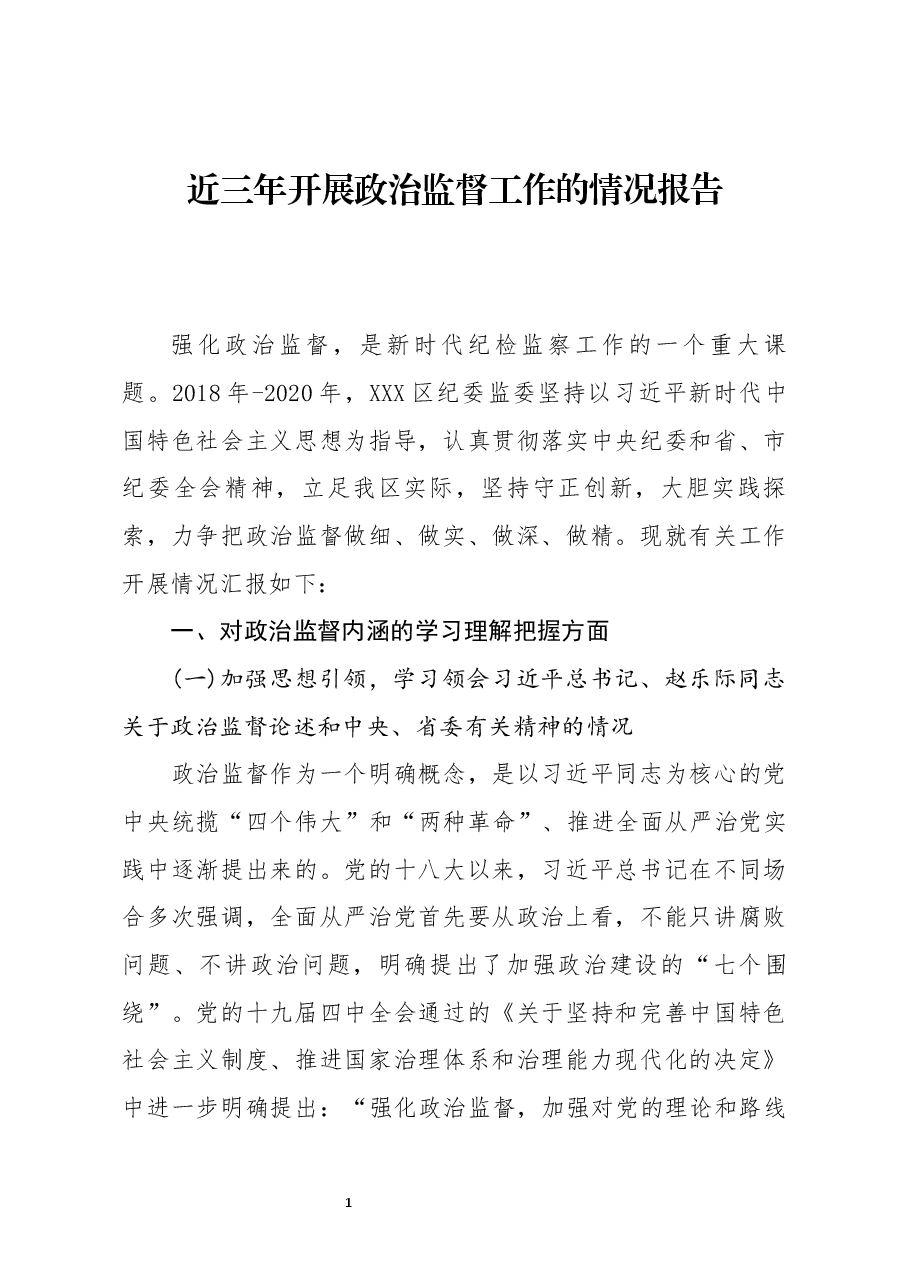 近三年开展政治监督工作的情况报告

强化政治监督，是新时代纪检监察工作的一个重大课题。2018年-2020年，XXX区纪委监委坚持以习近平新时代中国特色社会主义思想为指导，认真贯彻落实中央纪委和省、市纪委全会精神，立足我区实际，坚持守正创新，大胆实践探索，力争把政治监督做细、做实、做深、做精。现就有关工作开展情况汇报如下：

一、对政治监督内涵的学习理解把握方面

(一)加强思想引领，学习领会习近平总书记、赵乐际同志关于政治监督论述和中央、省委有关精神的情况

政治监督作为一个明确概念，是以习近平同志为核心的党中央统揽“四个伟大”和“两种革命”、推进全面从严治党实践中逐渐提出来的。党的十八大以来，习近平总书记在不同场合多次强调，全面从严治党首先要从政治上看，不能只讲腐败问题、不讲政治问题，明确提出了加强政治建设的“七个围绕”。党的十九届四中全会通过的《关于坚持和完善中国特色社会主义制度、推进国家治理体系和治理能力现代化的决定》中进一步明确提出：“强化政治监督，加强对党的理论和路线

1